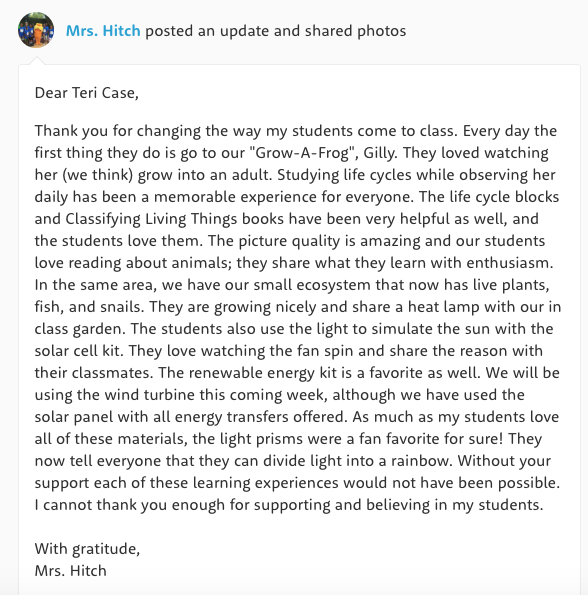 Mrs. Hitch posted an update and shared photos

Dear Teri Case,

Thank you for changing the way my students come to class. Every day the first thing they do is go to our "Grow-A-Frog", Gilly. They loved watching her (we think) grow into an adult. Studying life cycles while observing her daily has been a memorable experience for everyone. The life cycle blocks and Classifying Living Things books have been very helpful as well, and the students love them. The picture quality is amazing and our students love reading about animals; they share what they learn with enthusiasm. In the same area, we have our small ecosystem that now has live plants, fish, and snails. They are growing nicely and share a heat lamp with our in class garden. The students also use the light to simulate the sun with the solar cell kit. They love watching the fan spin and share the reason with their classmates. The renewable energy kit is a favorite as well. We will be using the wind turbine this coming week, although we have used the solar panel with all energy transfers offered. As much as my students love all of these materials, the light prisms were a fan favorite for sure! They now tell everyone that they can divide light into a rainbow. Without your support each of these learning experiences would not have been possible. I cannot thank you enough for supporting and believing in my students.

With gratitude,
Mrs. Hitch